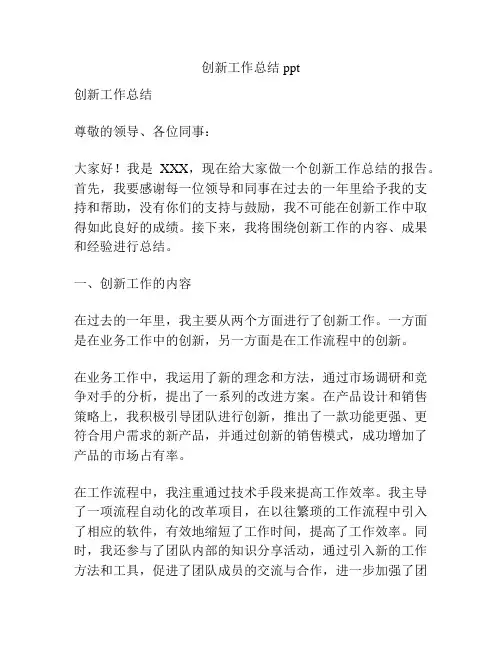 创新工作总结 ppt

创新工作总结

尊敬的领导、各位同事：

大家好！我是 XXX，现在给大家做一个创新工作总结的报告。首先，我要感谢每一位领导和同事在过去的一年里给予我的支持和帮助，没有你们的支持与鼓励，我不可能在创新工作中取得如此良好的成绩。接下来，我将围绕创新工作的内容、成果和经验进行总结。

一、创新工作的内容

在过去的一年里，我主要从两个方面进行了创新工作。一方面是在业务工作中的创新，另一方面是在工作流程中的创新。

在业务工作中，我运用了新的理念和方法，通过市场调研和竞争对手的分析，提出了一系列的改进方案。在产品设计和销售策略上，我积极引导团队进行创新，推出了一款功能更强、更符合用户需求的新产品，并通过创新的销售模式，成功增加了产品的市场占有率。

在工作流程中，我注重通过技术手段来提高工作效率。我主导了一项流程自动化的改革项目，在以往繁琐的工作流程中引入了相应的软件，有效地缩短了工作时间，提高了工作效率。同时，我还参与了团队内部的知识分享活动，通过引入新的工作方法和工具，促进了团队成员的交流与合作，进一步加强了团